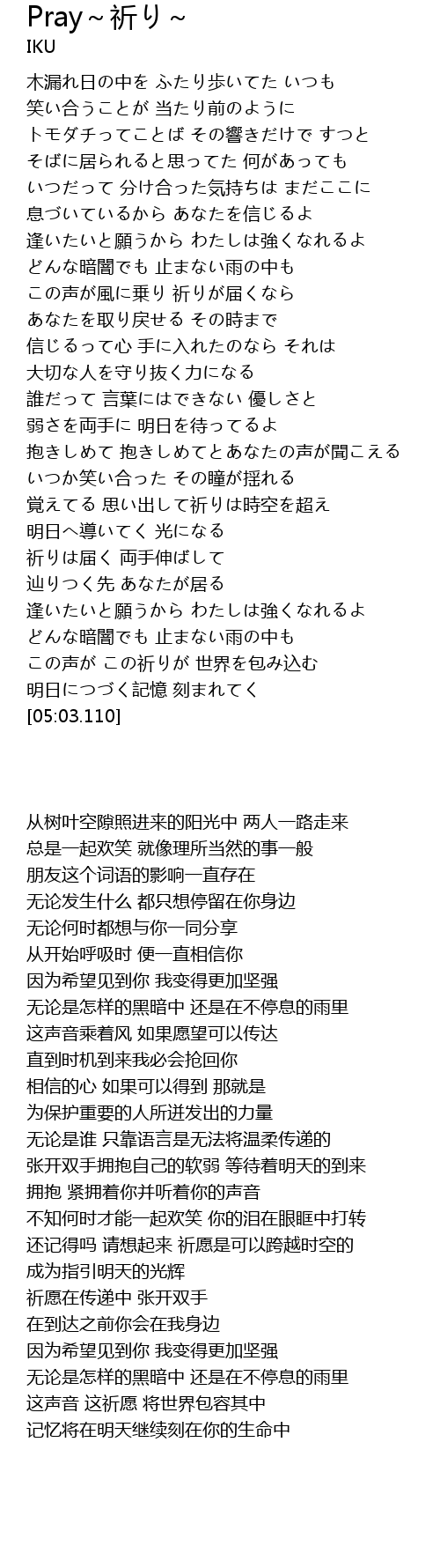 Pray～祈り～
IKU

木漏れ日の中を ふたり歩いてた いつも
笑い合うことが 当たり前のように
トモダチってことば その響きだけで すつと
そばに居られると思ってた 何があっても
いつだって 分け合った気持ちは まだここに
息づいているから あなたを信じるよ
逢いたいと願うから わたしは強くなれるよ
どんな暗闇でも 止まない雨の中も
この声が風に乗り 祈りが届くなら
あなたを取り戻せる その時まで
信じるって心 手に入れたのなら それは
大切な人を守り抜く力になる
誰だって 言葉にはできない 優しさと
弱さを両手に 明日を待ってるよ
抱きしめて 抱きしめてとあなたの声が聞こえる
いつか笑い合った その瞳が揺れる
覚えてる 思い出して祈りは時空を超え
明日へ導いてく 光になる
祈りは届く 両手伸ばして
辿りつく先 あなたが居る
逢いたいと願うから わたしは強くなれるよ
どんな暗闇でも 止まない雨の中も
この声が この祈りが 世界を包み込む
明日につづく記憶 刻まれてく
[05:03.110]

从树叶空隙照进来的阳光中 两人一路走来
总是一起欢笑 就像理所当然的事一般
朋友这个词语的影响一直存在
无论发生什么 都只想停留在你身边
无论何时都想与你一同分享
从开始呼吸时 便一直相信你
因为希望见到你 我变得更加坚强
无论是怎样的黑暗中 还是在不停息的雨里
这声音乘着风 如果愿望可以传达
直到时机到来我必会抢回你
相信的心 如果可以得到 那就是
为保护重要的人所迸发出的力量
无论是谁 只靠语言是无法将温柔传递的
张开双手拥抱自己的软弱 等待着明天的到来
拥抱 紧拥着你并听着你的声音
不知何时才能一起欢笑 你的泪在眼眶中打转
还记得吗 请想起来 祈愿是可以跨越时空的
成为指引明天的光辉
祈愿在传递中 张开双手
在到达之前你会在我身边
因为希望见到你 我变得更加坚强
无论是怎样的黑暗中 还是在不停息的雨里
这声音 这祈愿 将世界包容其中
记忆将在明天继续刻在你的生命中